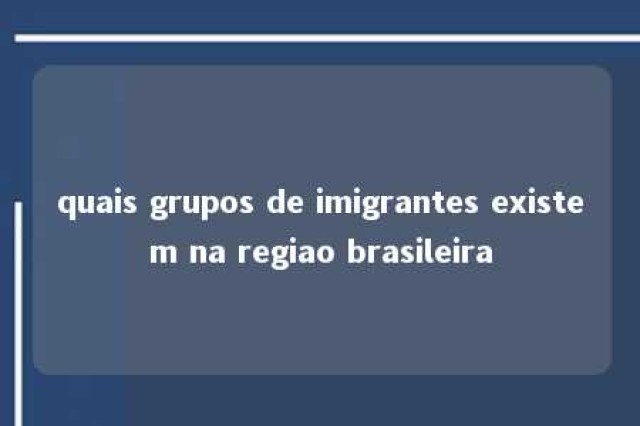 quais grupos de imigrantes existem na regiao brasileira